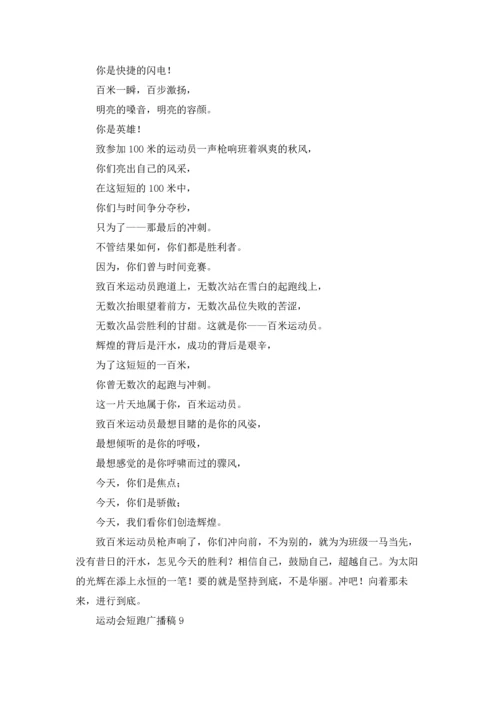 你是快捷的闪电！
百米一瞬，百步激扬，
明亮的嗓音，明亮的容颜。
你是英雄！
致参加 100 米的运动员一声枪响班着飒爽的秋风，
你们亮出自己的风采，
在这短短的 100 米中，
你们与时间争分夺秒，
只为了——那最后的冲刺。
不管结果如何，你们都是胜利者。
因为，你们曾与时间竞赛。
致百米运动员跑道上，无数次站在雪白的起跑线上，
无数次抬眼望着前方，无数次品位失败的苦涩，
无数次品尝胜利的甘甜。这就是你——百米运动员。
辉煌的背后是汗水，成功的背后是艰辛，
为了这短短的一百米，
你曾无数次的起跑与冲刺。
这一片天地属于你，百米运动员。
致百米运动员最想目睹的是你的风姿，
最想倾听的是你的呼吸，
最想感觉的是你呼啸而过的骤风，
今天，你们是焦点；
今天，你们是骄傲；
今天，我们看你们创造辉煌。
致百米运动员枪声响了，你们冲向前，不为别的，就为为班级一马当先，没有昔日的汗水，怎见今天的胜利？相信自己，鼓励自己，超越自己。为太阳的光辉在添上永恒的一笔！要的就是坚持到底，不是华丽。冲吧！向着那未来，进行到底。
运动会短跑广播稿 9